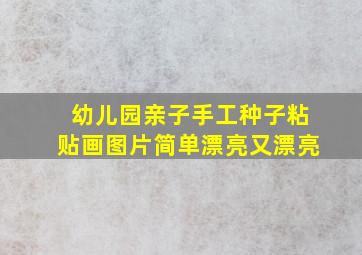 幼儿园亲子手工种子粘贴画图片简单漂亮又漂亮